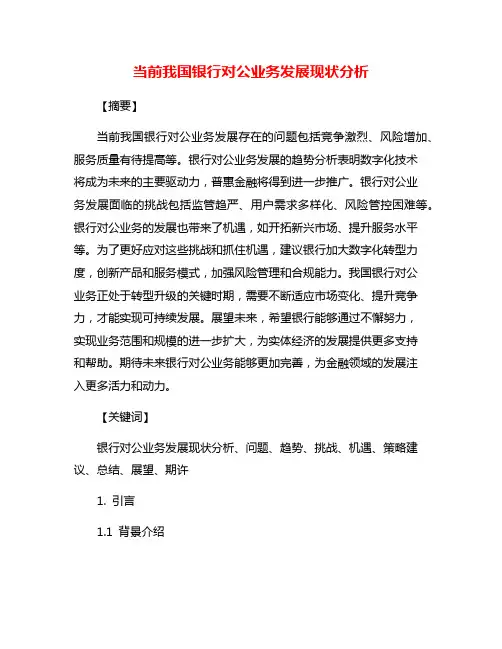 当前我国银行对公业务发展现状分析

【摘要】

当前我国银行对公业务发展存在的问题包括竞争激烈、风险增加、服务质量有待提高等。银行对公业务发展的趋势分析表明数字化技术将成为未来的主要驱动力，普惠金融将得到进一步推广。银行对公业务发展面临的挑战包括监管趋严、用户需求多样化、风险管控困难等。银行对公业务的发展也带来了机遇，如开拓新兴市场、提升服务水平等。为了更好应对这些挑战和抓住机遇，建议银行加大数字化转型力度，创新产品和服务模式，加强风险管理和合规能力。我国银行对公业务正处于转型升级的关键时期，需要不断适应市场变化、提升竞争力，才能实现可持续发展。展望未来，希望银行能够通过不懈努力，实现业务范围和规模的进一步扩大，为实体经济的发展提供更多支持和帮助。期待未来银行对公业务能够更加完善，为金融领域的发展注入更多活力和动力。

【关键词】

银行对公业务发展现状分析、问题、趋势、挑战、机遇、策略建议、总结、展望、期许

1. 引言

1.1 背景介绍